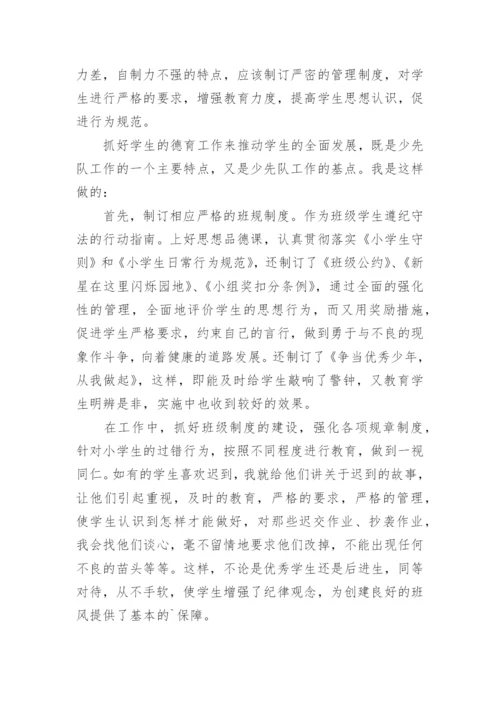 力差，自制力不强的特点，应该制订严密的管理制度，对学生进行严格的要求，增强教育力度，提高学生思想认识，促进行为规范。

抓好学生的德育工作来推动学生的全面发展，既是少先队工作的一个主要特点，又是少先队工作的基点。我是这样做的：

首先，制订相应严格的班规制度。作为班级学生遵纪守法的行动指南。上好思想品德课，认真贯彻落实《小学生守则》和《小学生日常行为规范》，还制订了《班级公约》、《新星在这里闪烁园地》、《小组奖扣分条例》，通过全面的强化性的管理，全面地评价学生的思想行为，而又用奖励措施，促进学生严格要求，约束自己的言行，做到勇于与不良的现象作斗争，向着健康的道路发展。还制订了《争当优秀少年，从我做起》，这样，即能及时给学生敲响了警钟，又教育学生明辨是非，实施中也收到较好的效果。

在工作中，抓好班级制度的建设，强化各项规章制度，针对小学生的过错行为，按照不同程度进行教育，做到一视同仁。如有的学生喜欢迟到，我就给他们讲关于迟到的故事，让他们引起重视，及时的教育，严格的要求，严格的管理，使学生认识到怎样才能做好，对那些迟交作业、抄袭作业，我会找他们谈心，毫不留情地要求他们改掉，不能出现任何不良的苗头等等。这样，不论是优秀学生还是后进生，同等对待，从不手软，使学生增强了纪律观念，为创建良好的班风提供了基本的`保障。